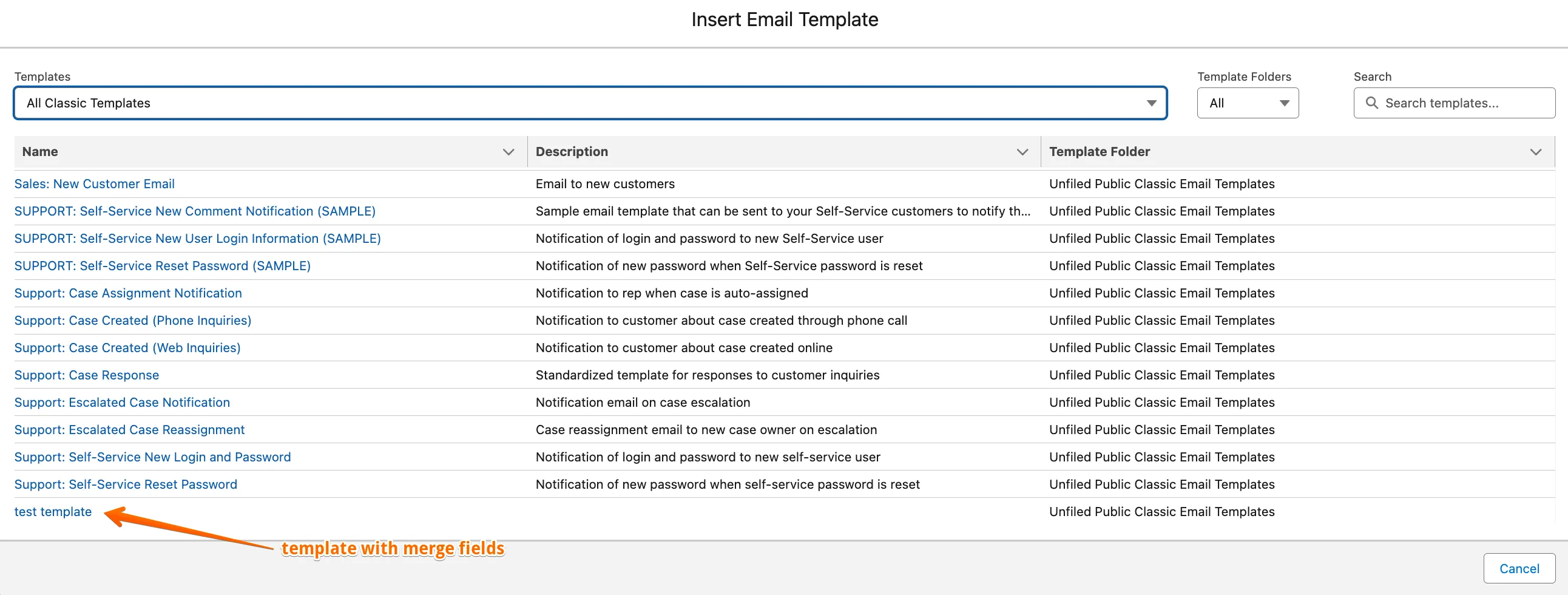 Insert Email Template

Templates
All Classic Templates

Template Folders
All

Search
Search templates...

| Name | Description | Template Folder |
|---|---|---|
| Sales: New Customer Email | Email to new customers | Unfiled Public Classic Email Templates |
| SUPPORT: Self-Service New Comment Notification (SAMPLE) | Sample email template that can be sent to your Self-Service customers to notify th... | Unfiled Public Classic Email Templates |
| SUPPORT: Self-Service New User Login Information (SAMPLE) | Notification of login and password to new Self-Service user | Unfiled Public Classic Email Templates |
| SUPPORT: Self-Service Reset Password (SAMPLE) | Notification of new password when Self-Service password is reset | Unfiled Public Classic Email Templates |
| Support: Case Assignment Notification | Notification to rep when case is auto-assigned | Unfiled Public Classic Email Templates |
| Support: Case Created (Phone Inquiries) | Notification to customer about case created through phone call | Unfiled Public Classic Email Templates |
| Support: Case Created (Web Inquiries) | Notification to customer about case created online | Unfiled Public Classic Email Templates |
| Support: Case Response | Standardized template for responses to customer inquiries | Unfiled Public Classic Email Templates |
| Support: Escalated Case Notification | Notification email on case escalation | Unfiled Public Classic Email Templates |
| Support: Escalated Case Reassignment | Case reassignment email to new case owner on escalation | Unfiled Public Classic Email Templates |
| Support: Self-Service New Login and Password | Notification of login and password to new self-service user | Unfiled Public Classic Email Templates |
| Support: Self-Service Reset Password | Notification of new password when self-service password is reset | Unfiled Public Classic Email Templates |
| test template | | Unfiled Public Classic Email Templates |

template with merge fields

Cancel